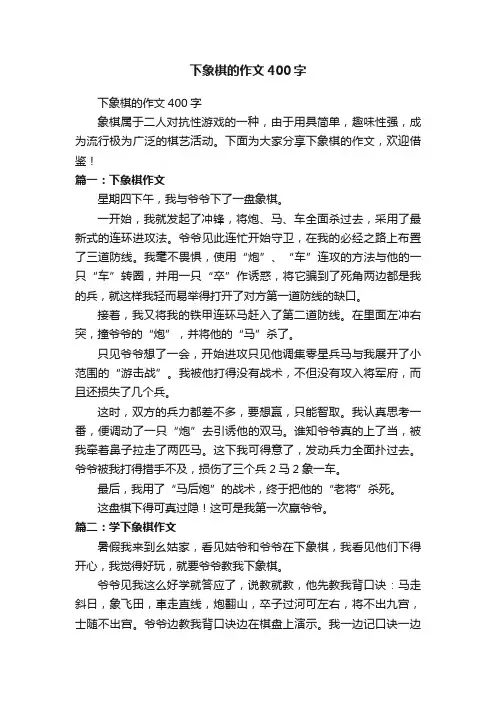 下象棋的作文400字

下象棋的作文400字

象棋属于二人对抗性游戏的一种，由于用具简单，趣味性强，成为流行极为广泛的棋艺活动。下面为大家分享下象棋的作文，欢迎借鉴！

篇一：下象棋作文

星期四下午，我与爷爷下了一盘象棋。

一开始，我就发起了冲锋，将炮、马、车全面杀过去，采用了最新式的连环进攻法。爷爷见此连忙开始守卫，在我的必经之路上布置了三道防线。我毫不畏惧，使用“炮”、“车”连攻的方法与他的一只“车”转圈，并用一只“卒”作诱惑，将它骗到了死角两边都是我的兵，就这样我轻而易举得打开了对方第一道防线的缺口。

接着，我又将我的铁甲连环马赶入了第二道防线。在里面左冲右突，撞爷爷的“炮”，并将他的“马”杀了。

只见爷爷想了一会，开始进攻只见他调集零星兵马与我展开了小范围的“游击战”。我被他打得没有战术，不但没有攻入将军府，而且还损失了几个兵。

这时，双方的兵力都差不多，要想赢，只能智取。我认真思考一番，便调动了一只“炮”去引诱他的双马。谁知爷爷真的上了当，被我牵着鼻子拉走了两匹马。这下我可得意了，发动兵力全面扑过去。爷爷被我打得措手不及，损伤了三个兵2马2象一车。

最后，我用了“马后炮”的战术，终于把他的“老将”杀死。

这盘棋下得可真过隐！这可是我第一次赢爷爷。

篇二：学下象棋作文

暑假我来到幺姑家，看见姑爷和爷爷在下象棋，我看见他们下得开心，我觉得好玩，就要爷爷教我下象棋。

爷爷见我这么好学就答应了，说教就教，他先教我背口诀：马走斜日，象飞田，車走直线，炮翻山，卒子过河可左右，将不出九宫，士随不出宫。爷爷边教我背口诀边在棋盘上演示。我一边记口诀一边